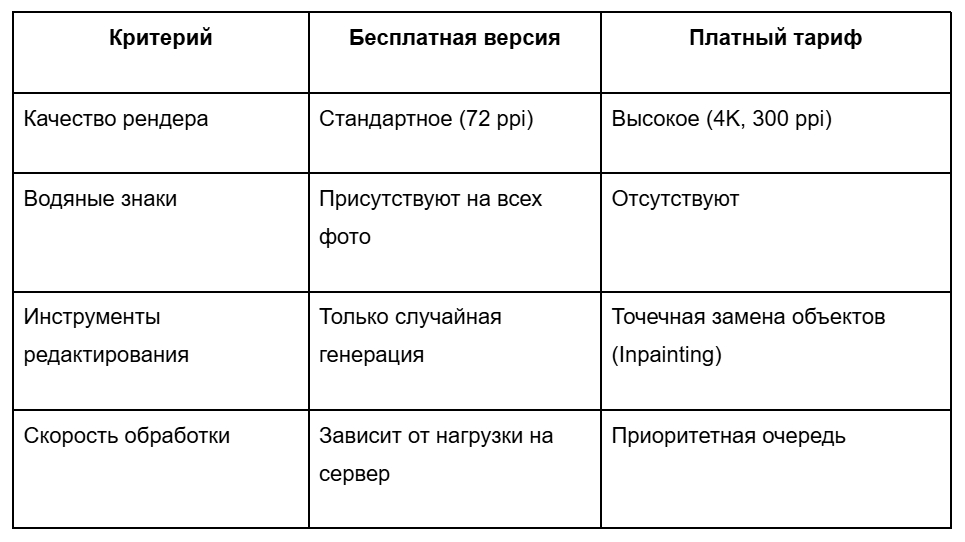 | Критерий | Бесплатная версия | Платный тариф |
|---|---|---|
| Качество рендера | Стандартное (72 ppi) | Высокое (4K, 300 ppi) |
| Водяные знаки | Присутствуют на всех фото | Отсутствуют |
| Инструменты редактирования | Только случайная генерация | Точечная замена объектов (Inpainting) |
| Скорость обработки | Зависит от нагрузки на сервер | Приоритетная очередь |